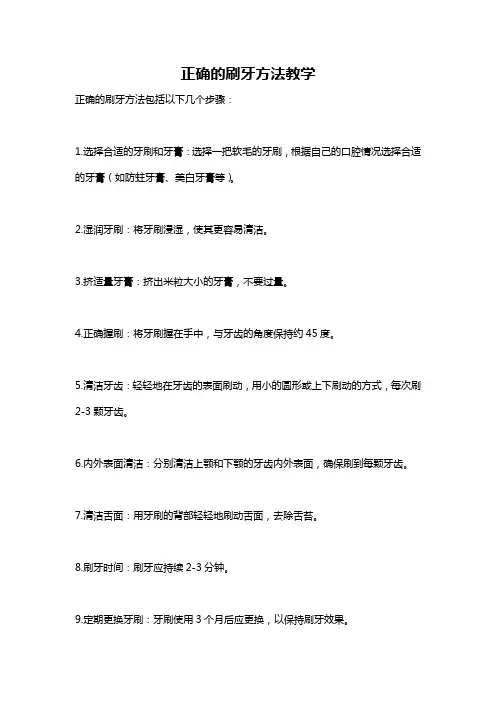 正确的刷牙方法教学

正确的刷牙方法包括以下几个步骤：

1.选择合适的牙刷和牙膏：选择一把软毛的牙刷，根据自己的口腔情况选择合适的牙膏（如防蛀牙膏、美白牙膏等）。

2.湿润牙刷：将牙刷浸湿，使其更容易清洁。

3.挤适量牙膏：挤出米粒大小的牙膏，不要过量。

4.正确握刷：将牙刷握在手中，与牙齿的角度保持约 45 度。

5.清洁牙齿：轻轻地在牙齿的表面刷动，用小的圆形或上下刷动的方式，每次刷 2-3 颗牙齿。

6.内外表面清洁：分别清洁上颚和下颚的牙齿内外表面，确保刷到每颗牙齿。

7.清洁舌面：用牙刷的背部轻轻地刷动舌面，去除舌苔。

8.刷牙时间：刷牙应持续 2-3 分钟。

9.定期更换牙刷：牙刷使用 3 个月后应更换，以保持刷牙效果。